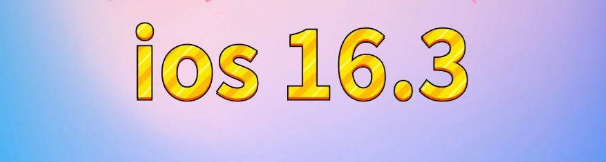 ios 16.3